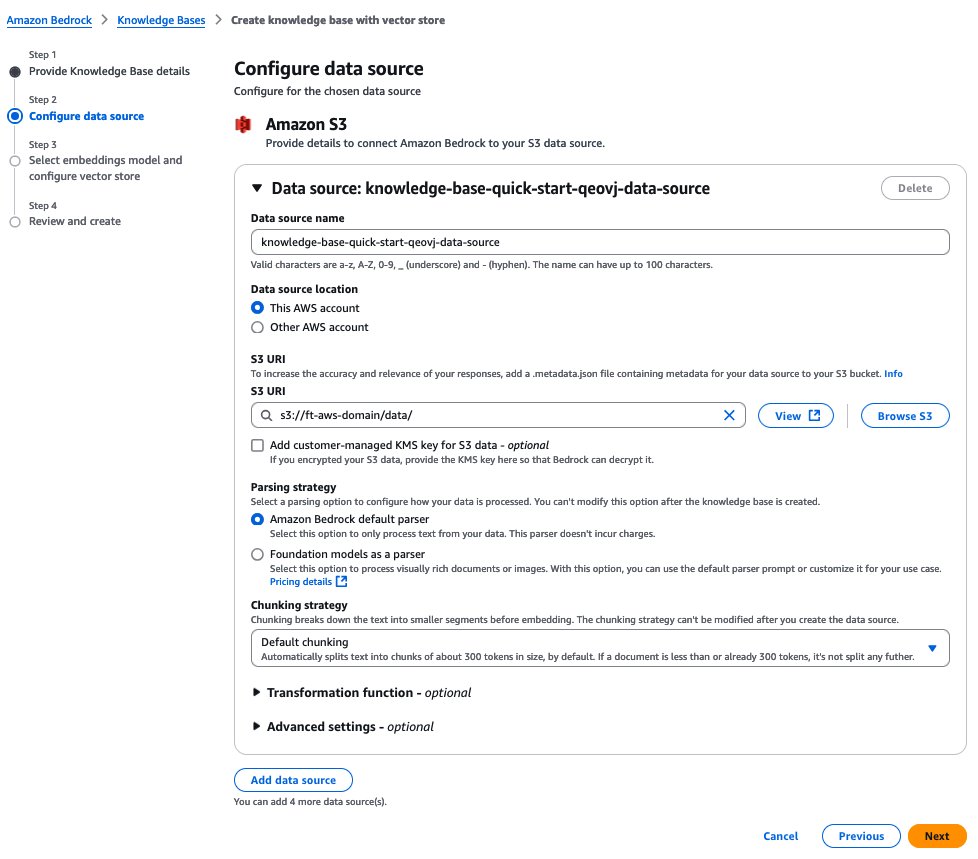 Amazon Bedrock > Knowledge Bases > Create knowledge base with vector store

Step 1
Provide Knowledge Base details

Step 2
Configure data source

Step 3
Select embeddings model and configure vector store

Step 4
Review and create

Configure data source
Configure for the chosen data source

Amazon S3
Provide details to connect Amazon Bedrock to your S3 data source.

Data source: knowledge-base-quick-start-qeovj-data-source

Delete

Data source name
knowledge-base-quick-start-qeovj-data-source
Valid characters are a-z, A-Z, 0-9, _ (underscore) and - (hyphen). The name can have up to 100 characters.

Data source location
This AWS account
Other AWS account

S3 URI
To increase the accuracy and relevance of your responses, add a .metadata.json file containing metadata for your data source to your S3 bucket. Info
S3 URI
s3://ft-aws-domain/data/
View
Browse S3

Add customer-managed KMS key for S3 data - optional
If you encrypted your S3 data, provide the KMS key here so that Bedrock can decrypt it.

Parsing strategy
Select a parsing option to configure how your data is processed. You can't modify this option after the knowledge base is created.
Amazon Bedrock default parser
Select this option to only process text from your data. This parser doesn't incur charges.
Foundation models as a parser
Select this option to process visually rich documents or images. With this option, you can use the default parser prompt or customize it for your use case.
Pricing details

Chunking strategy
Chunking breaks down the text into smaller segments before embedding. The chunking strategy can't be modified after you create the data source.
Default chunking
Automatically splits text into chunks of about 300 tokens in size, by default. If a document is less than or already 300 tokens, it's not split any futher.

Transformation function - optional

Advanced settings - optional

Add data source
You can add 4 more data source(s).

Cancel
Previous
Next